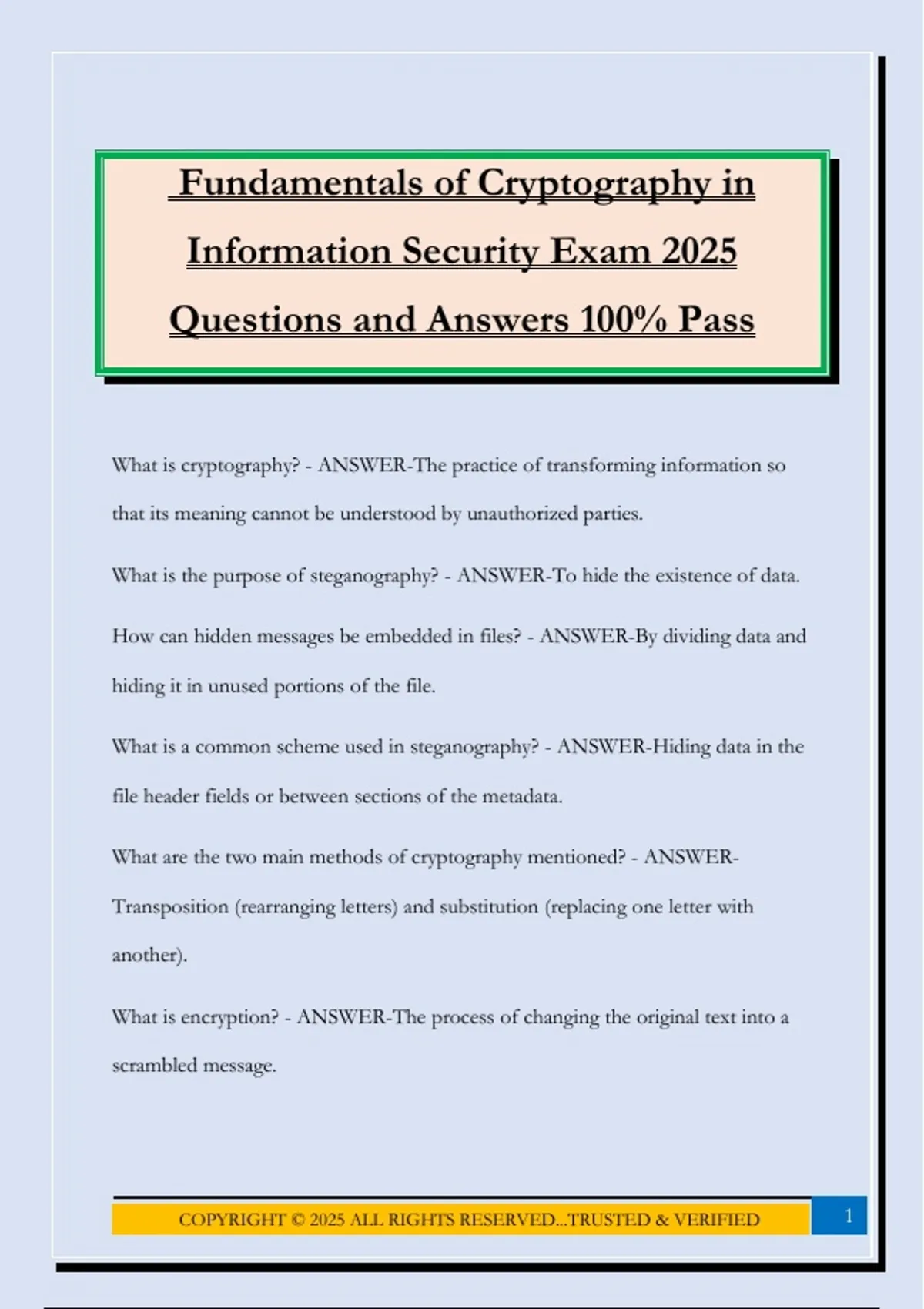 Fundamentals of Cryptography in Information Security Exam 2025 Questions and Answers 100% Pass

What is cryptography? - ANSWER-The practice of transforming information so that its meaning cannot be understood by unauthorized parties.

What is the purpose of steganography? - ANSWER-To hide the existence of data.

How can hidden messages be embedded in files? - ANSWER-By dividing data and hiding it in unused portions of the file.

What is a common scheme used in steganography? - ANSWER-Hiding data in the file header fields or between sections of the metadata.

What are the two main methods of cryptography mentioned? - ANSWER-Transposition (rearranging letters) and substitution (replacing one letter with another).

What is encryption? - ANSWER-The process of changing the original text into a scrambled message.

COPYRIGHT © 2025 ALL RIGHTS RESERVED...TRUSTED & VERIFIED

1